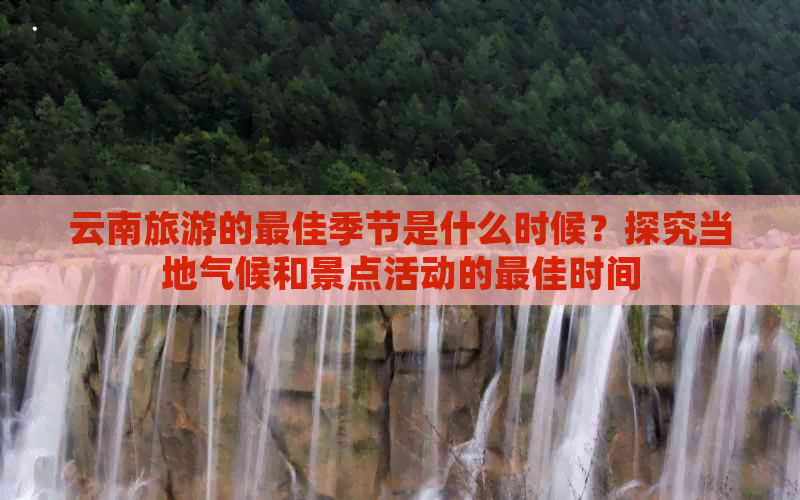 云南旅游的最佳季节是什么时候？探究当地气候和景点活动的最佳时间